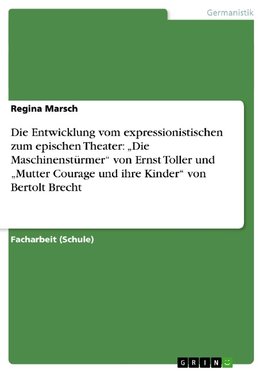 Germanistik

Regina Marsch

Die Entwicklung vom expressionistischen zum epischen Theater: „Die Maschinenstürmer“ von Ernst Toller und „Mutter Courage und ihre Kinder“ von Bertolt Brecht

Facharbeit (Schule)

GRIN